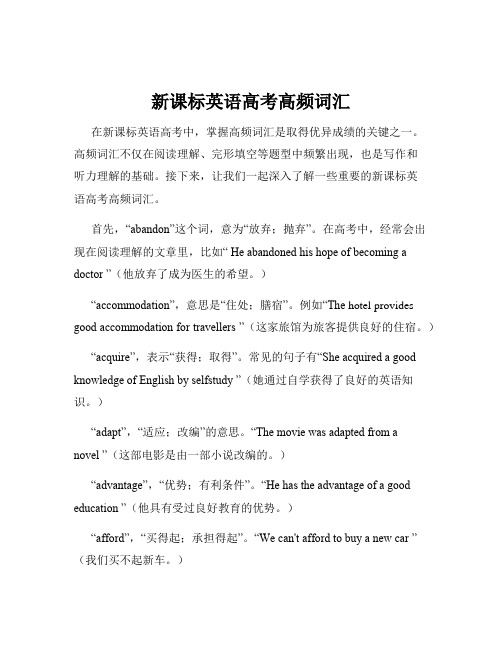 新课标英语高考高频词汇

在新课标英语高考中，掌握高频词汇是取得优异成绩的关键之一。高频词汇不仅在阅读理解、完形填空等题型中频繁出现，也是写作和听力理解的基础。接下来，让我们一起深入了解一些重要的新课标英语高考高频词汇。

首先，“abandon”这个词，意为“放弃；抛弃”。在高考中，经常会出现在阅读理解的文章里，比如“ He abandoned his hope of becoming a doctor ”（他放弃了成为医生的希望。）

“accommodation”，意思是“住处；膳宿”。例如“The hotel provides good accommodation for travellers ”（这家旅馆为旅客提供良好的住宿。）

“acquire”，表示“获得；取得”。常见的句子有“She acquired a good knowledge of English by selfstudy ”（她通过自学获得了良好的英语知识。）

“adapt”，“适应；改编”的意思。“The movie was adapted from a novel ”（这部电影是由一部小说改编的。）

“advantage”，“优势；有利条件”。“He has the advantage of a good education ”（他具有受过良好教育的优势。）

“afford”，“买得起；承担得起”。“We can't afford to buy a new car ”（我们买不起新车。）